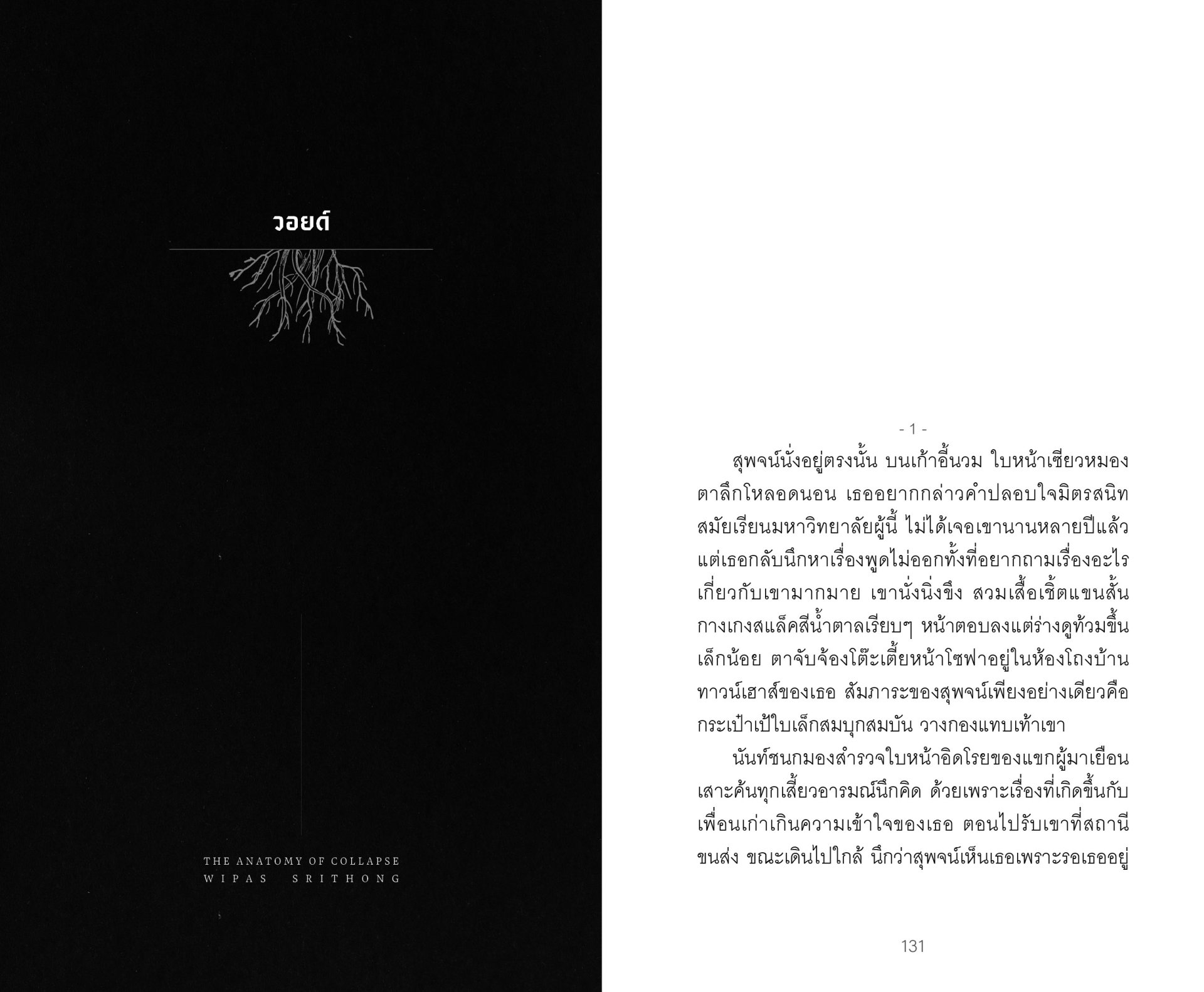 วอยด์

THE ANATOMY OF COLLAPSE
WIPAS SRITHONG

- 1 -

สุพจน์นั่งอยู่ตรงนั้น บนเก้าอี้นวม ใบหน้าเซียวหมอง ตาลึกโหลอดนอน เธออยากกล่าวคำปลอบใจมิตรสนิทสมัยเรียนมหาวิทยาลัยผู้นี้ ไม่ได้เจอเขานานหลายปีแล้ว แต่เธอกลับนึกหาเรื่องพูดไม่ออกทั้งที่อยากถามเรื่องอะไรเกี่ยวกับเขามากมาย เขานั่งนิ่งขึง สวมเสื้อเชิ้ตแขนสั้น กางเกงสแล็คสีน้ำตาลเรียบๆ หน้าตอบลงแต่ร่างดูท้วมขึ้นเล็กน้อย ตาจับจ้องโต๊ะเตี้ยหน้าโซฟาอยู่ในห้องโถงบ้านทาวน์เฮาส์ของเธอ สัมภาระของสุพจน์เพียงอย่างเดียวคือกระเป๋าเป้ใบเล็กสมบุกสมบัน วางกองแทบเท้าเขา

นันท์ชนกมองสำรวจใบหน้าอิดโรยของแขกผู้มาเยือน เสาะค้นทุกเสี้ยวอารมณ์นึกคิด ด้วยเพราะเรื่องที่เกิดขึ้นกับเพื่อนเก่าเกินความเข้าใจของเธอ ตอนไปรับเขาที่สถานีขนส่ง ขณะเดินไปใกล้ นึกว่าสุพจน์เห็นเธอเพราะรอเธออยู่

131